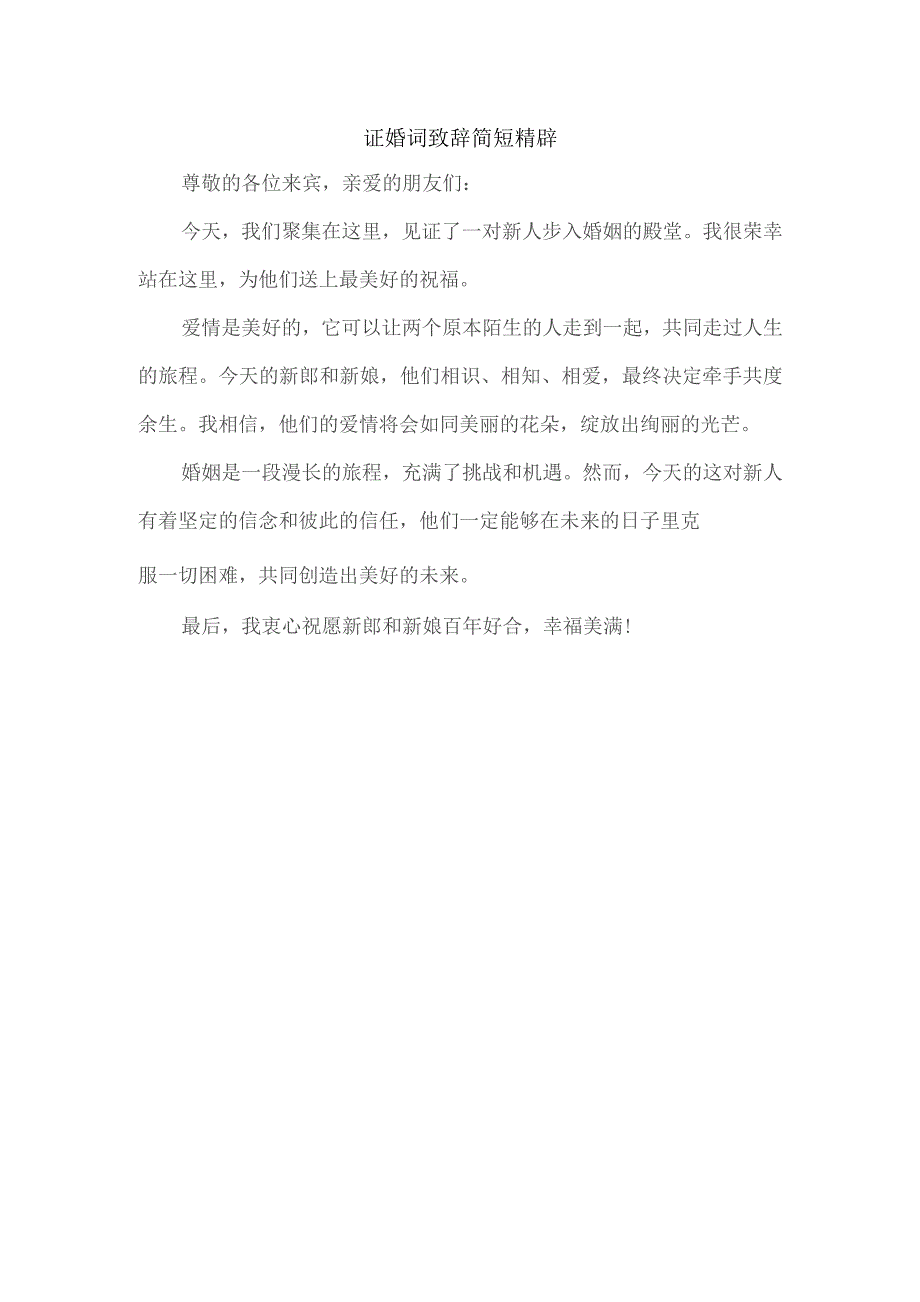 证婚词致辞简短精辟

尊敬的各位来宾，亲爱的朋友们：

今天，我们聚集在这里，见证了一对新人步入婚姻的殿堂。我很荣幸站在这里，为他们送上最美好的祝福。

爱情是美好的，它可以让两个原本陌生的人走到一起，共同走过人生的旅程。今天的新郎和新娘，他们相识、相知、相爱，最终决定牵手共度余生。我相信，他们的爱情将会如同美丽的花朵，绽放出绚丽的光芒。

婚姻是一段漫长的旅程，充满了挑战和机遇。然而，今天的这对新人有着坚定的信念和彼此的信任，他们一定能够在未来的日子里克服一切困难，共同创造出美好的未来。

最后，我衷心祝愿新郎和新娘百年好合，幸福美满!